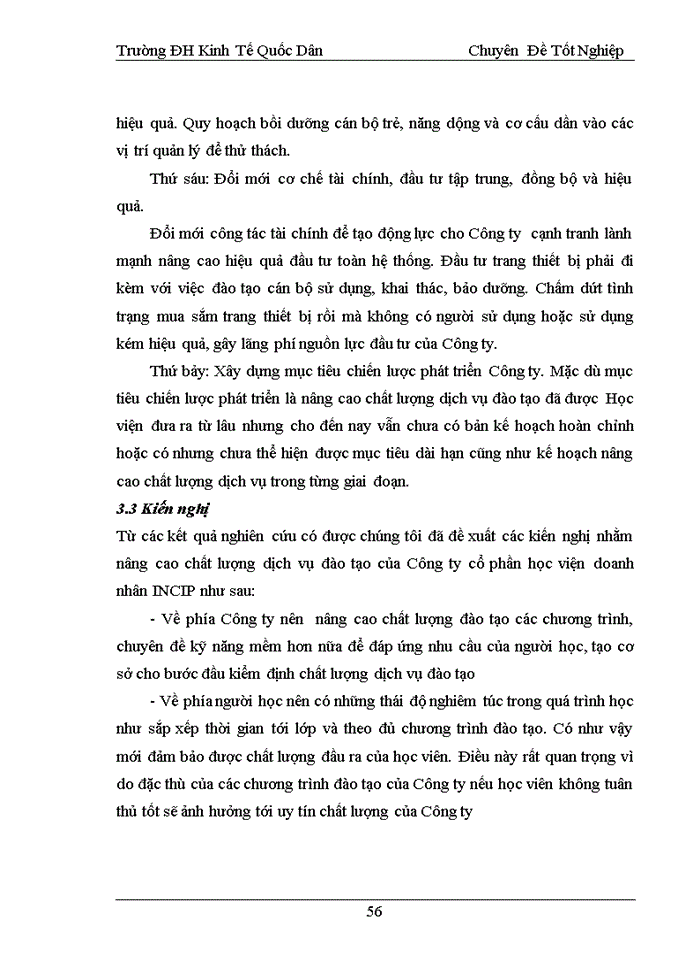 Trường ĐH Kinh Tế Quốc Dân Chuyên Đề Tốt Nghiệp

hiệu quả. Quy hoạch bồi dưỡng cán bộ trẻ, năng động và cơ cấu dần vào các vị trí quản lý để thử thách.

Thứ sáu: Đổi mới cơ chế tài chính, đầu tư tập trung, đồng bộ và hiệu quả.

Đổi mới công tác tài chính để tạo động lực cho Công ty cạnh tranh lành mạnh nâng cao hiệu quả đầu tư toàn hệ thống. Đầu tư trang thiết bị phải đi kèm với việc đào tạo cán bộ sử dụng, khai thác, bảo dưỡng. Chấm dứt tình trạng mua sắm trang thiết bị rồi mà không có người sử dụng hoặc sử dụng kém hiệu quả, gây lãng phí nguồn lực đầu tư của Công ty.

Thứ bảy: Xây dựng mục tiêu chiến lược phát triển Công ty. Mặc dù mục tiêu chiến lược phát triển là nâng cao chất lượng dịch vụ đào tạo đã được Học viện đưa ra từ lâu nhưng cho đến nay vẫn chưa có bản kế hoạch hoàn chỉnh hoặc có nhưng chưa thể hiện được mục tiêu dài hạn cũng như kế hoạch nâng cao chất lượng dịch vụ trong từng giai đoạn.

3.3 Kiến nghị

Từ các kết quả nghiên cứu có được chúng tôi đã đề xuất các kiến nghị nhằm nâng cao chất lượng dịch vụ đào tạo của Công ty cổ phần học viện doanh nhân INCIP như sau:

- Về phía Công ty nên nâng cao chất lượng đào tạo các chương trình, chuyên đề kỹ năng mềm hơn nữa để đáp ứng nhu cầu của người học, tạo cơ sở cho bước đầu kiểm định chất lượng dịch vụ đào tạo

- Về phía người học nên có những thái độ nghiêm túc trong quá trình học như sắp xếp thời gian tới lớp và theo đủ chương trình đào tạo. Có như vậy mới đảm bảo được chất lượng đầu ra của học viên. Điều này rất quan trọng vì do đặc thù của các chương trình đào tạo của Công ty nếu học viên không tuân thủ tốt sẽ ảnh hưởng tới uy tín chất lượng của Công ty

56